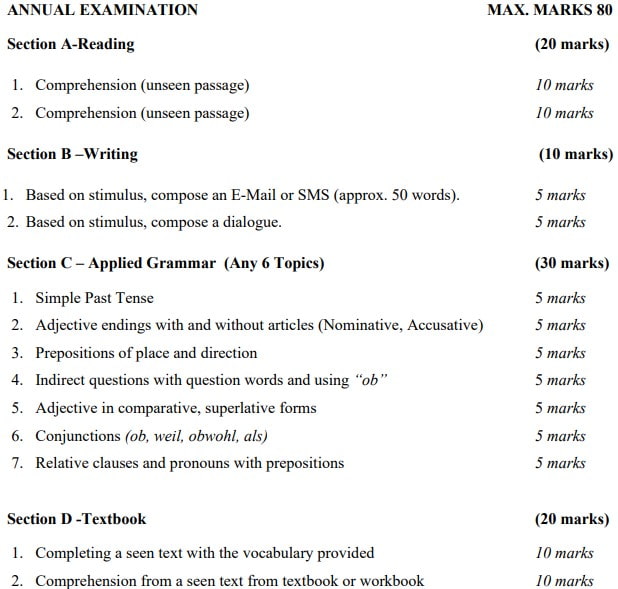 ANNUAL EXAMINATION MAX. MARKS 80

Section A-Reading (20 marks)

1. Comprehension (unseen passage) 10 marks
2. Comprehension (unseen passage) 10 marks

Section B –Writing (10 marks)

1. Based on stimulus, compose an E-Mail or SMS (approx. 50 words). 5 marks
2. Based on stimulus, compose a dialogue. 5 marks

Section C – Applied Grammar (Any 6 Topics) (30 marks)

1. Simple Past Tense 5 marks
2. Adjective endings with and without articles (Nominative, Accusative) 5 marks
3. Prepositions of place and direction 5 marks
4. Indirect questions with question words and using "ob" 5 marks
5. Adjective in comparative, superlative forms 5 marks
6. Conjunctions (ob, weil, obwohl, als) 5 marks
7. Relative clauses and pronouns with prepositions 5 marks

Section D -Textbook (20 marks)

1. Completing a seen text with the vocabulary provided 10 marks
2. Comprehension from a seen text from textbook or workbook 10 marks